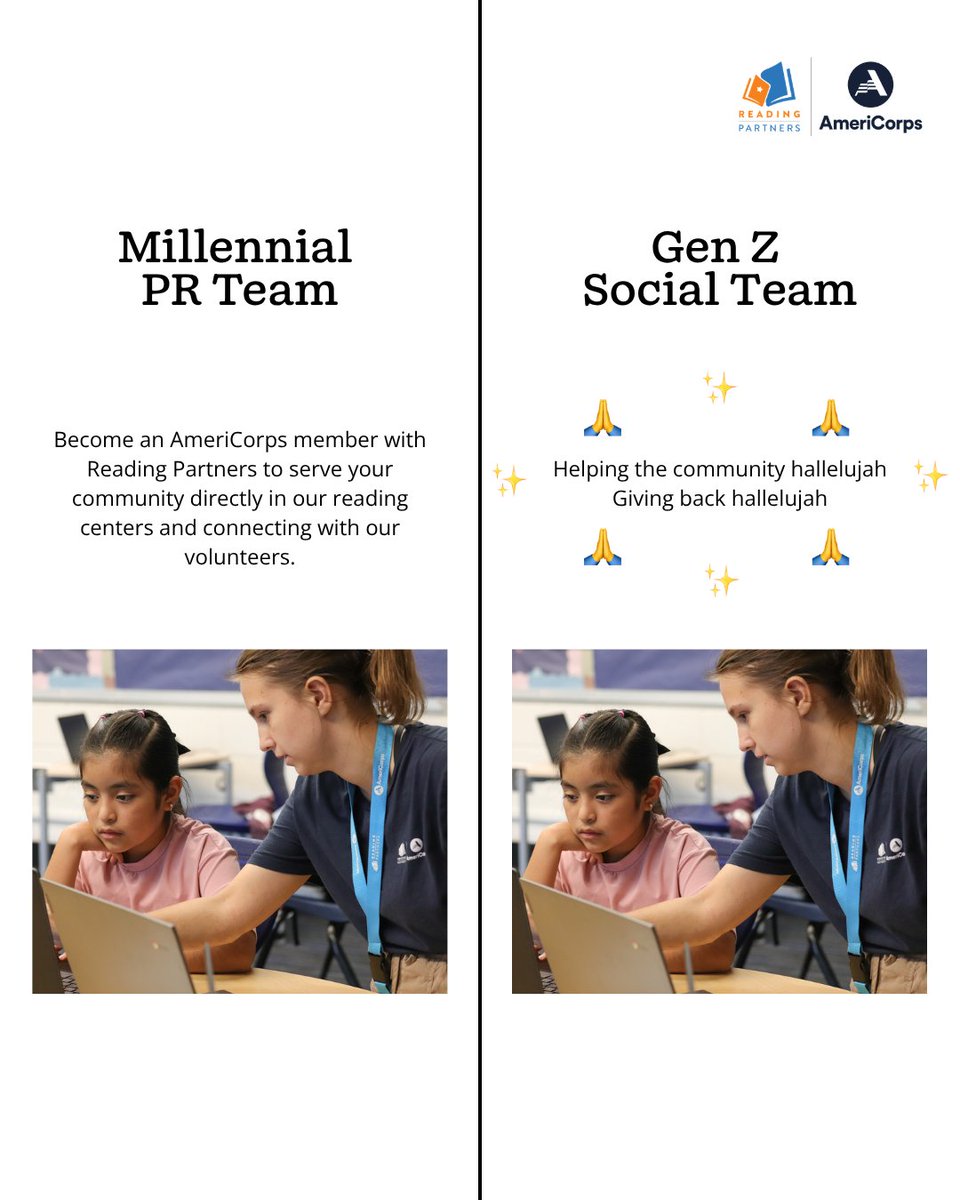 Millennial PR Team

Become an AmeriCorps member with Reading Partners to serve your community directly in our reading centers and connecting with our volunteers.

READING PARTNERS AmeriCorps

Gen Z Social Team

✨
🙏 🙏
✨ Helping the community hallelujah ✨
Giving back hallelujah
🙏 🙏
✨